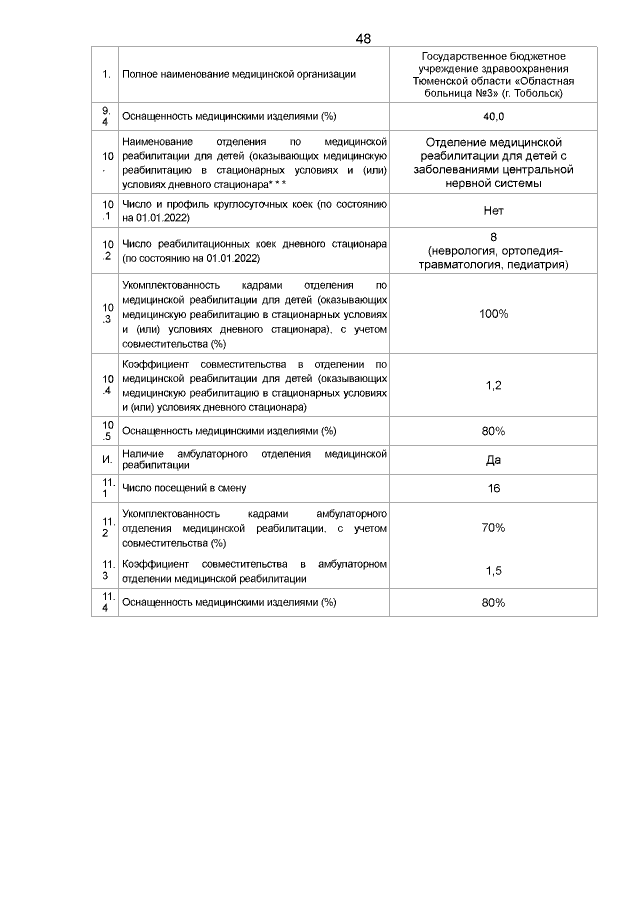 48

| 1. | Полное наименование медицинской организации | Государственное бюджетное учреждение здравоохранения Тюменской области «Областная больница №3» (г. Тобольск) |
|---|---|---|
| 9.4 | Оснащенность медицинскими изделиями (%) | 40,0 |
| 10. | Наименование отделения по медицинской реабилитации для детей (оказывающих медицинскую реабилитацию в стационарных условиях и (или) условиях дневного стационара* * * | Отделение медицинской реабилитации для детей с заболеваниями центральной нервной системы |
| 10.1 | Число и профиль круглосуточных коек (по состоянию на 01.01.2022) | Нет |
| 10.2 | Число реабилитационных коек дневного стационара (по состоянию на 01.01.2022) | 8 (неврология, ортопедия-травматология, педиатрия) |
| 10.3 | Укомплектованность кадрами отделения по медицинской реабилитации для детей (оказывающих медицинскую реабилитацию в стационарных условиях и (или) условиях дневного стационара), с учетом совместительства (%) | 100% |
| 10.4 | Коэффициент совместительства в отделении по медицинской реабилитации для детей (оказывающих медицинскую реабилитацию в стационарных условиях и (или) условиях дневного стационара) | 1,2 |
| 10.5 | Оснащенность медицинскими изделиями (%) | 80% |
| И. | Наличие амбулаторного отделения медицинской реабилитации | Да |
| 11.1 | Число посещений в смену | 16 |
| 11.2 | Укомплектованность кадрами амбулаторного отделения медицинской реабилитации, с учетом совместительства (%) | 70% |
| 11.3 | Коэффициент совместительства в амбулаторном отделении медицинской реабилитации | 1,5 |
| 11.4 | Оснащенность медицинскими изделиями (%) | 80% |